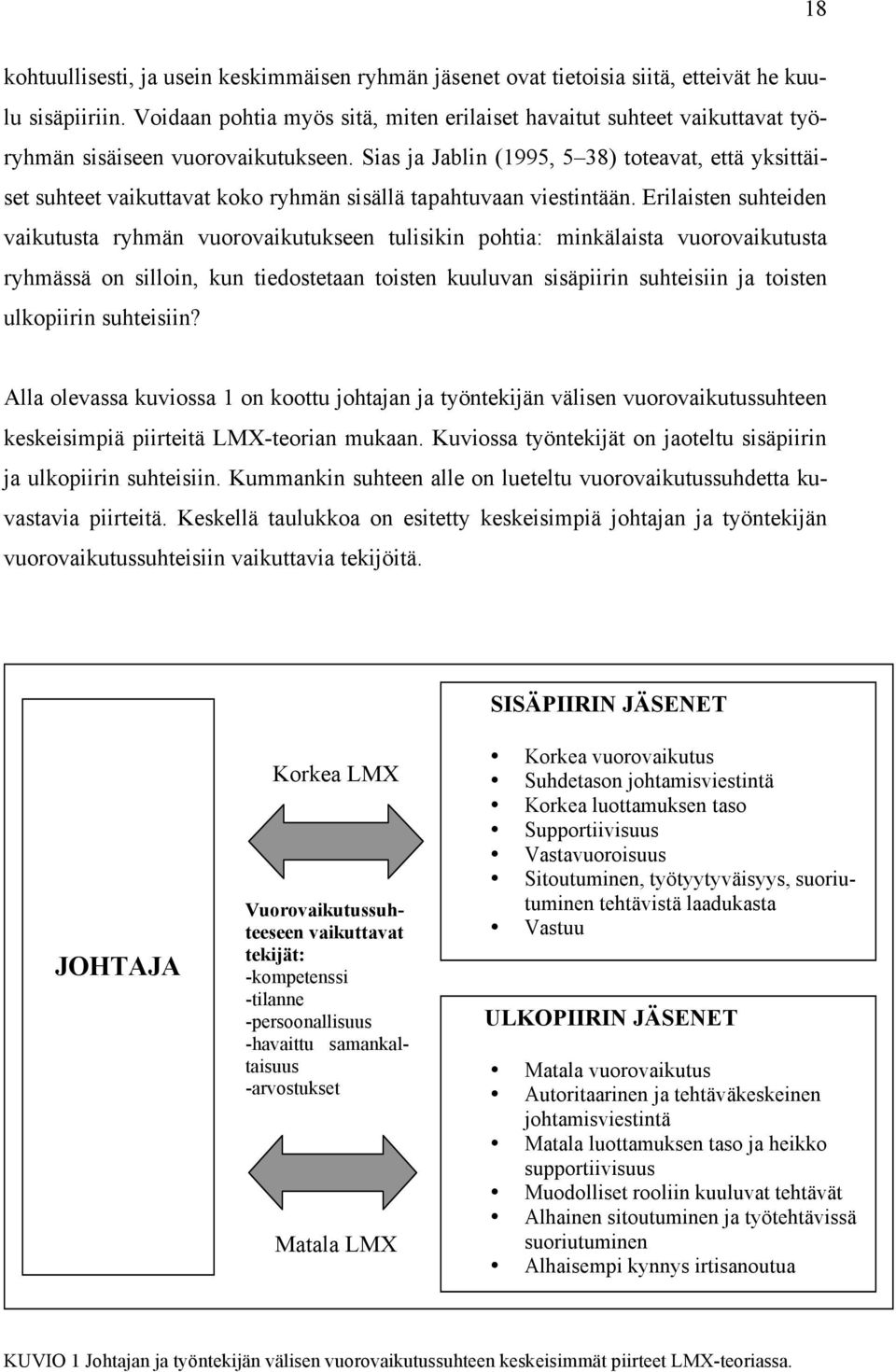 18

kohtuullisesti, ja usein keskimmäisen ryhmän jäsenet ovat tietoisia siitä, etteivät he kuulu sisäpiiriin. Voidaan pohtia myös sitä, miten erilaiset havaitut suhteet vaikuttavat työryhmän sisäiseen vuorovaikutukseen. Sias ja Jablin (1995, 5–38) toteavat, että yksittäiset suhteet vaikuttavat koko ryhmän sisällä tapahtuvaan viestintään. Erilaisten suhteiden vaikutusta ryhmän vuorovaikutukseen tulisikin pohtia: minkälaista vuorovaikutusta ryhmässä on silloin, kun tiedostetaan toisten kuuluvan sisäpiirin suhteisiin ja toisten ulkopiirin suhteisiin?

Alla olevassa kuviossa 1 on koottu johtajan ja työntekijän välisen vuorovaikutussuhteen keskeisimpiä piirteitä LMX-teorian mukaan. Kuviossa työntekijät on jaoteltu sisäpiirin ja ulkopiirin suhteisiin. Kummankin suhteen alle on lueteltu vuorovaikutussuhdetta kuvastavia piirteitä. Keskellä taulukkoa on esitetty keskeisimpiä johtajan ja työntekijän vuorovaikutussuhteisiin vaikuttavia tekijöitä.

JOHTAJA

Korkea LMX

Vuorovaikutussuhteeseen vaikuttavat tekijät:
-kompetenssi
-tilanne
-persoonallisuus
-havaittu samankaltaisuus
-arvostukset

Matala LMX

SISÄPIIRIN JÄSENET
• Korkea vuorovaikutus
• Suhdetason johtamisviestintä
• Korkea luottamuksen taso
• Supportiivisuus
• Vastavuoroisuus
• Sitoutuminen, työtyytyväisyys, suoriutuminen tehtävistä laadukasta
• Vastuu

ULKOPIIRIN JÄSENET
• Matala vuorovaikutus
• Autoritaarinen ja tehtäväkeskeinen johtamisviestintä
• Matala luottamuksen taso ja heikko supportiivisuus
• Muodolliset rooliin kuuluvat tehtävät
• Alhainen sitoutuminen ja työtehtävissä suoriutuminen
• Alhaisempi kynnys irtisanoutua

KUVIO 1 Johtajan ja työntekijän välisen vuorovaikutussuhteen keskeisimmät piirteet LMX-teoriassa.